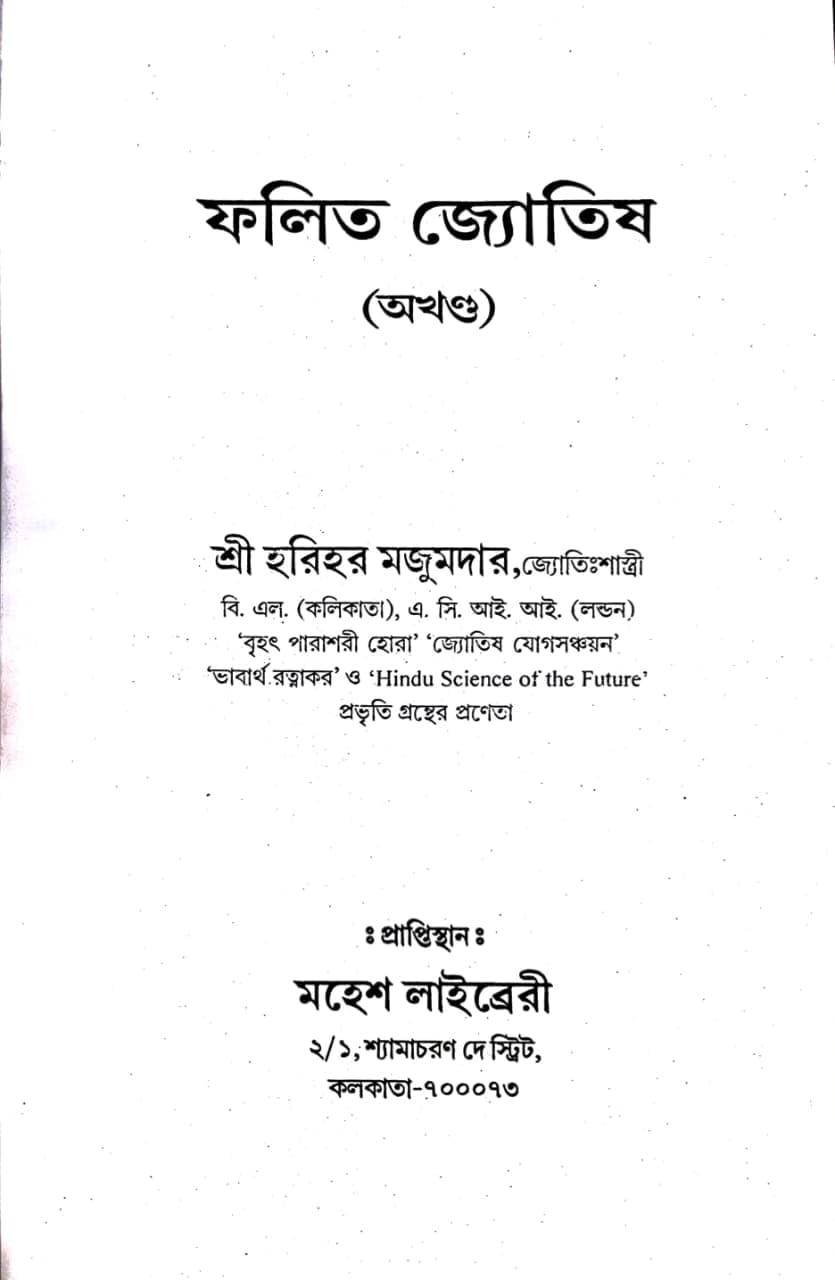 ফলিত জ্যোতিষ

(অখণ্ড)

শ্রী হরিহর মজুমদার, জ্যোতিঃশাস্ত্রী
বি. এল. (কলিকাতা), এ. সি. আই. আই. (লন্ডন)
'বৃহৎ পারাশরী হোরা' 'জ্যোতিষ যোগসঞ্চয়ন'
'ভাবার্থ রত্নাকর' ও 'Hindu Science of the Future'
প্রভৃতি গ্রন্থের প্রণেতা

ঃ প্রাপ্তিস্থান ঃ

মহেশ লাইব্রেরী
২/১, শ্যামাচরণ দে স্ট্রিট,
কলকাতা-৭০০০৭৩